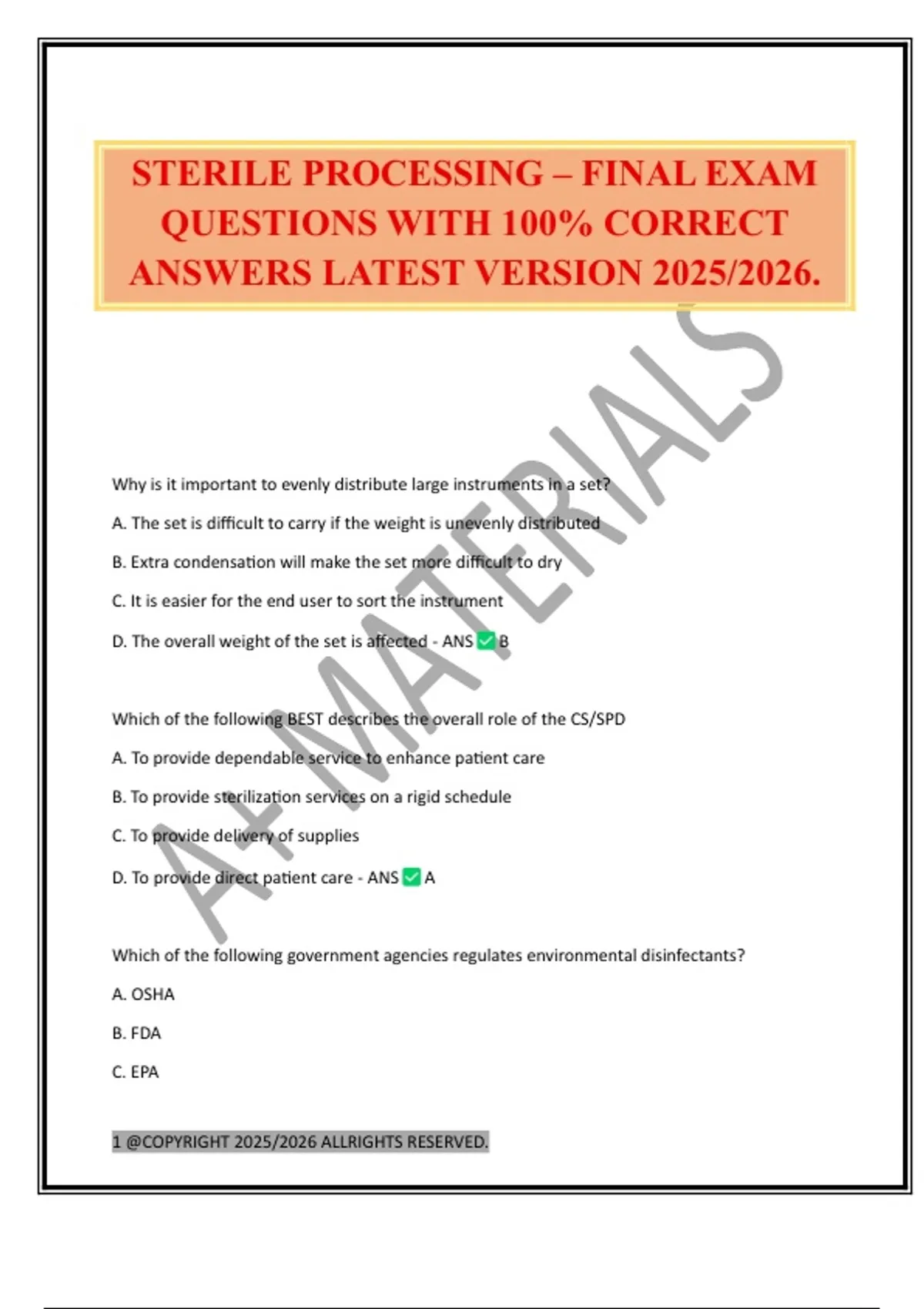 STERILE PROCESSING – FINAL EXAM QUESTIONS WITH 100% CORRECT ANSWERS LATEST VERSION 2025/2026.

A+ MATERIALS

Why is it important to evenly distribute large instruments in a set?

A. The set is difficult to carry if the weight is unevenly distributed

B. Extra condensation will make the set more difficult to dry

C. It is easier for the end user to sort the instrument

D. The overall weight of the set is affected - ANS ✅ B

Which of the following BEST describes the overall role of the CS/SPD

A. To provide dependable service to enhance patient care

B. To provide sterilization services on a rigid schedule

C. To provide delivery of supplies

D. To provide direct patient care - ANS ✅ A

Which of the following government agencies regulates environmental disinfectants?

A. OSHA

B. FDA

C. EPA

1 @COPYRIGHT 2025/2026 ALLRIGHTS RESERVED.